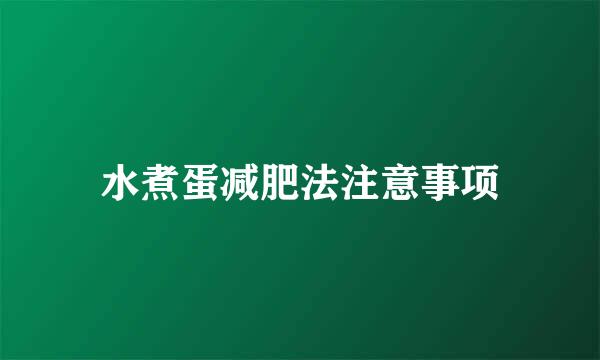 水煮蛋减肥法注意事项